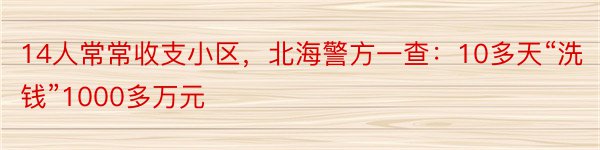 14人常常收支小区，北海警方一查：10多天“洗钱”1000多万元